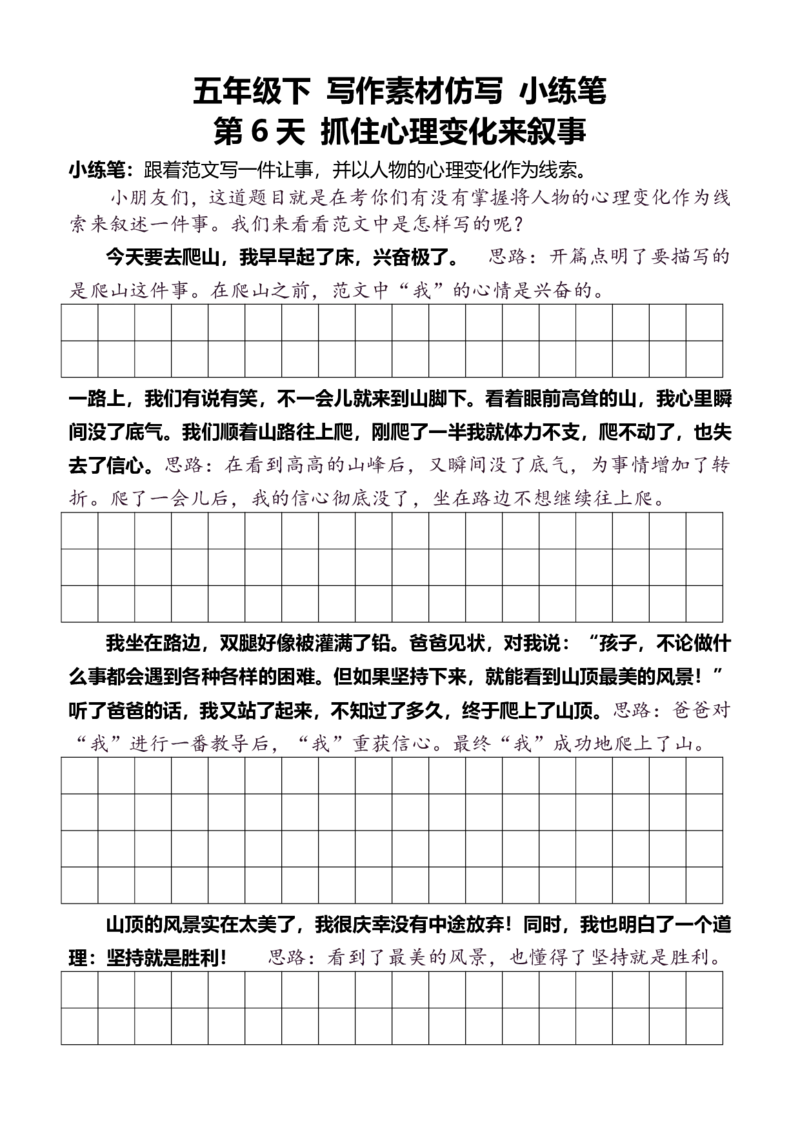 五年级下 写作素材仿写 小练笔
第 6 天 抓住心理变化来叙事

小练笔：跟着范文写一件让事，并以人物的心理变化作为线索。

小朋友们，这道题目就是在考你们有没有掌握将人物的心理变化作为线索来叙述一件事。我们来看看范文中是怎样写的呢？

今天要去爬山，我早早起了床，兴奋极了。 思路：开篇点明了要描写的是爬山这件事。在爬山之前，范文中“我”的心情是兴奋的。

一路上，我们有说有笑，不一会儿就来到山脚下。看着眼前高耸的山，我心里瞬间没了底气。我们顺着山路往上爬，刚爬了一半我就体力不支，爬不动了，也失去了信心。思路：在看到高高的山峰后，又瞬间没了底气，为事情增加了转折。爬了一会儿后，我的信心彻底没了，坐在路边不想继续往上爬。

我坐在路边，双腿好像被灌满了铅。爸爸见状，对我说：“孩子，不论做什么事都会遇到各种各样的困难。但如果坚持下来，就能看到山顶最美的风景！”听了爸爸的话，我又站了起来，不知过了多久，终于爬上了山顶。思路：爸爸对“我”进行一番教导后，“我”重获信心。最终“我”成功地爬上了山。

山顶的风景实在太美了，我很庆幸没有中途放弃！同时，我也明白了一个道理：坚持就是胜利！ 思路：看到了最美的风景，也懂得了坚持就是胜利。